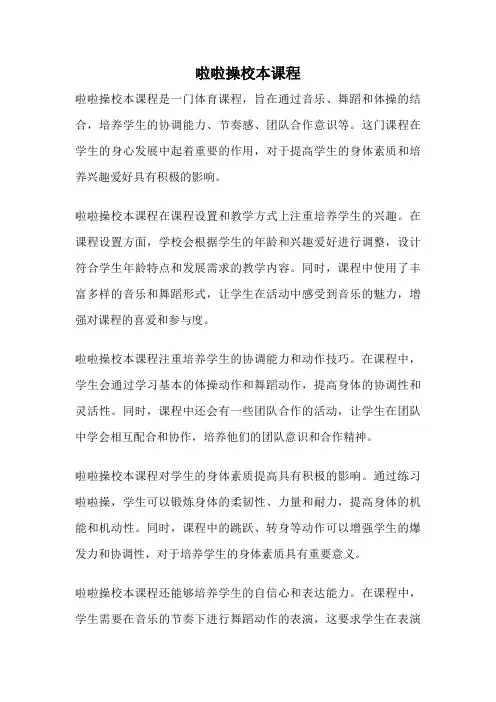 啦啦操校本课程

啦啦操校本课程是一门体育课程，旨在通过音乐、舞蹈和体操的结合，培养学生的协调能力、节奏感、团队合作意识等。这门课程在学生的身心发展中起着重要的作用，对于提高学生的身体素质和培养兴趣爱好具有积极的影响。

啦啦操校本课程在课程设置和教学方式上注重培养学生的兴趣。在课程设置方面，学校会根据学生的年龄和兴趣爱好进行调整，设计符合学生年龄特点和发展需求的教学内容。同时，课程中使用了丰富多样的音乐和舞蹈形式，让学生在活动中感受到音乐的魅力，增强对课程的喜爱和参与度。

啦啦操校本课程注重培养学生的协调能力和动作技巧。在课程中，学生会通过学习基本的体操动作和舞蹈动作，提高身体的协调性和灵活性。同时，课程中还会有一些团队合作的活动，让学生在团队中学会相互配合和协作，培养他们的团队意识和合作精神。

啦啦操校本课程对学生的身体素质提高具有积极的影响。通过练习啦啦操，学生可以锻炼身体的柔韧性、力量和耐力，提高身体的机能和机动性。同时，课程中的跳跃、转身等动作可以增强学生的爆发力和协调性，对于培养学生的身体素质具有重要意义。

啦啦操校本课程还能够培养学生的自信心和表达能力。在课程中，学生需要在音乐的节奏下进行舞蹈动作的表演，这要求学生在表演